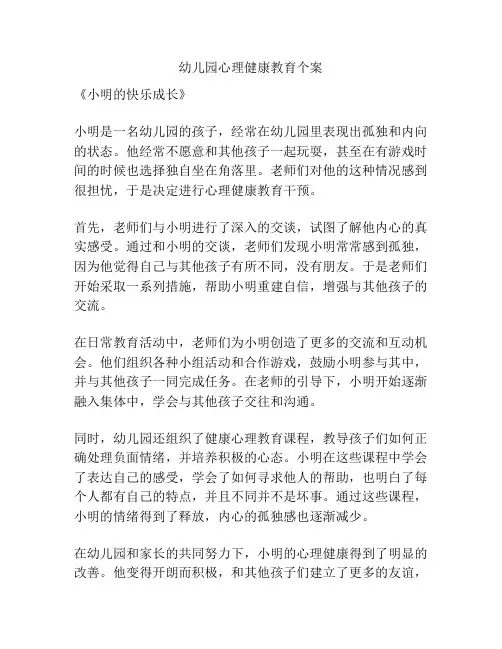 幼儿园心理健康教育个案

《小明的快乐成长》

小明是一名幼儿园的孩子，经常在幼儿园里表现出孤独和内向的状态。他经常不愿意和其他孩子一起玩耍，甚至在有游戏时间的时候也选择独自坐在角落里。老师们对他的这种情况感到很担忧，于是决定进行心理健康教育干预。

首先，老师们与小明进行了深入的交谈，试图了解他内心的真实感受。通过和小明的交谈，老师们发现小明常常感到孤独，因为他觉得自己与其他孩子有所不同，没有朋友。于是老师们开始采取一系列措施，帮助小明重建自信，增强与其他孩子的交流。

在日常教育活动中，老师们为小明创造了更多的交流和互动机会。他们组织各种小组活动和合作游戏，鼓励小明参与其中，并与其他孩子一同完成任务。在老师的引导下，小明开始逐渐融入集体中，学会与其他孩子交往和沟通。

同时，幼儿园还组织了健康心理教育课程，教导孩子们如何正确处理负面情绪，并培养积极的心态。小明在这些课程中学会了表达自己的感受，学会了如何寻求他人的帮助，也明白了每个人都有自己的特点，并且不同并不是坏事。通过这些课程，小明的情绪得到了释放，内心的孤独感也逐渐减少。

在幼儿园和家长的共同努力下，小明的心理健康得到了明显的改善。他变得开朗而积极，和其他孩子们建立了更多的友谊，